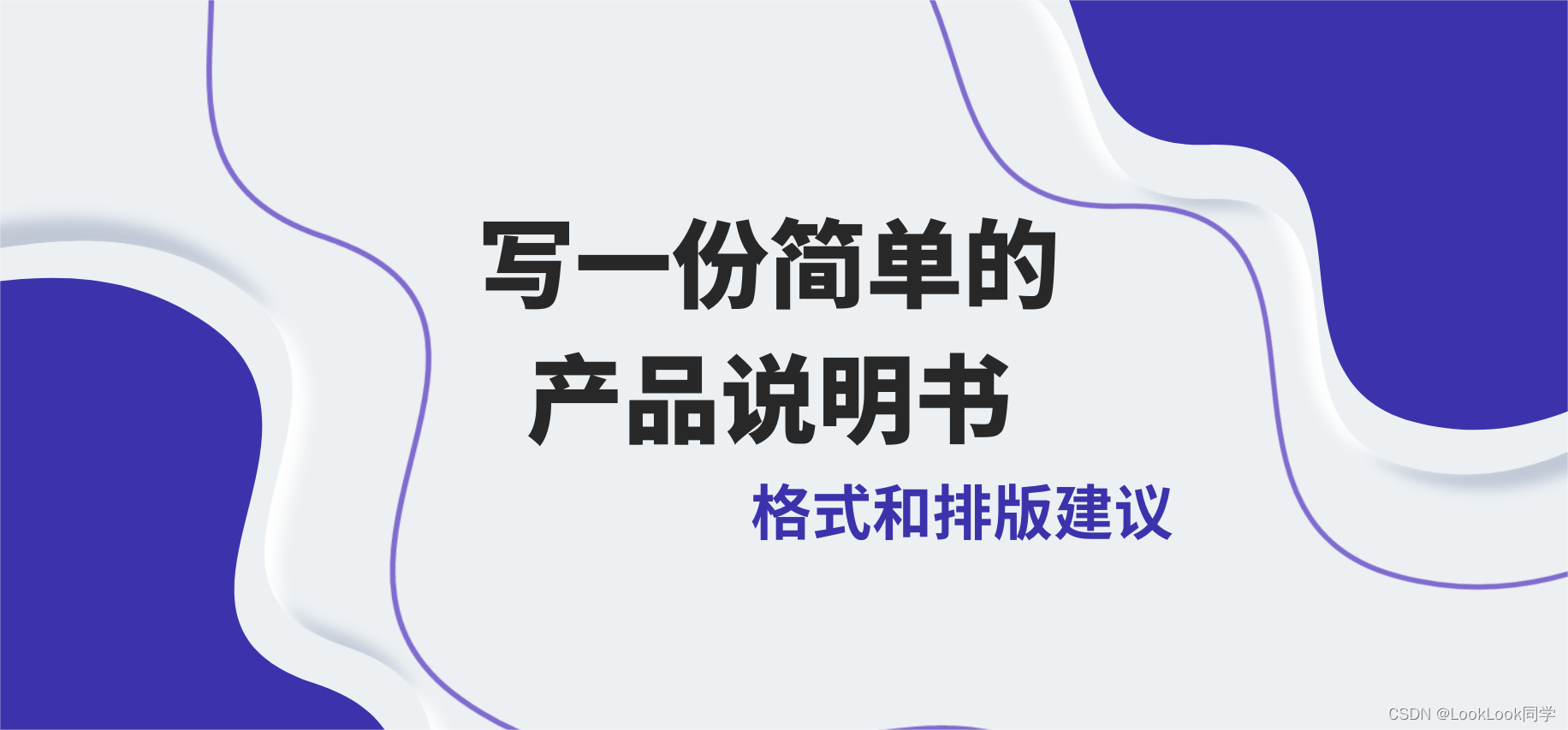 写一份简单的
产品说明书

格式和排版建议

CSDN @LookLook同学